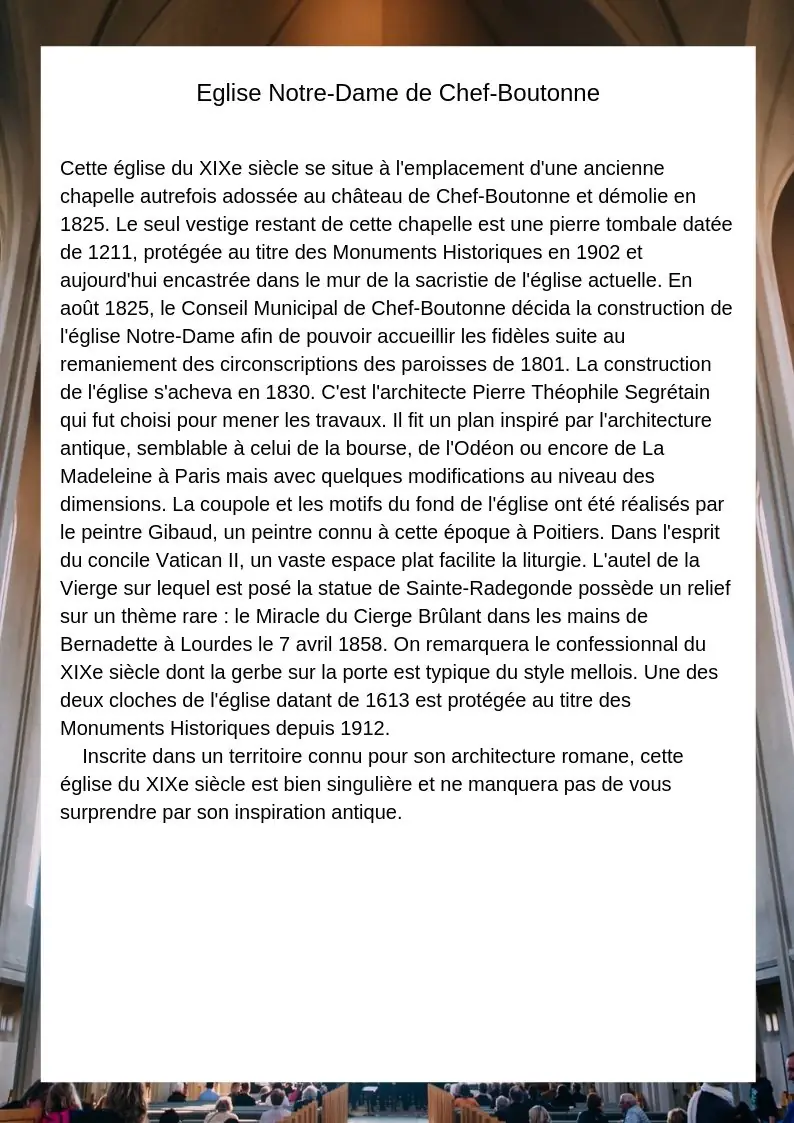 Eglise Notre-Dame de Chef-Boutonne

Cette église du XIXe siècle se situe à l'emplacement d'une ancienne chapelle autrefois adossée au château de Chef-Boutonne et démolie en 1825. Le seul vestige restant de cette chapelle est une pierre tombale datée de 1211, protégée au titre des Monuments Historiques en 1902 et aujourd'hui encastrée dans le mur de la sacristie de l'église actuelle. En août 1825, le Conseil Municipal de Chef-Boutonne décida la construction de l'église Notre-Dame afin de pouvoir accueillir les fidèles suite au remaniement des circonscriptions des paroisses de 1801. La construction de l'église s'acheva en 1830. C'est l'architecte Pierre Théophile Segrétain qui fut choisi pour mener les travaux. Il fit un plan inspiré par l'architecture antique, semblable à celui de la bourse, de l'Odéon ou encore de La Madeleine à Paris mais avec quelques modifications au niveau des dimensions. La coupole et les motifs du fond de l'église ont été réalisés par le peintre Gibaud, un peintre connu à cette époque à Poitiers. Dans l'esprit du concile Vatican II, un vaste espace plat facilite la liturgie. L'autel de la Vierge sur lequel est posé la statue de Sainte-Radegonde possède un relief sur un thème rare : le Miracle du Cierge Brûlant dans les mains de Bernadette à Lourdes le 7 avril 1858. On remarquera le confessionnal du XIXe siècle dont la gerbe sur la porte est typique du style mellois. Une des deux cloches de l'église datant de 1613 est protégée au titre des Monuments Historiques depuis 1912.

Inscrite dans un territoire connu pour son architecture romane, cette église du XIXe siècle est bien singulière et ne manquera pas de vous surprendre par son inspiration antique.